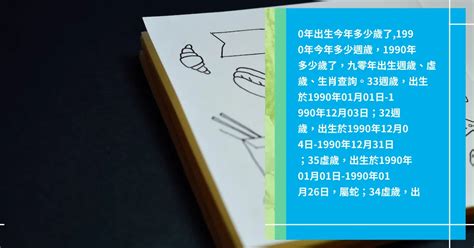 0年出生今年多少歲了,1990年今年多少週歲，1990年多少歲了，九零年出生週歲、虛歲、生肖查詢。33週歲，出生於1990年01月01日-1990年12月03日；32週歲，出生於1990年12月04日-1990年12月31日；35虛歲，出生於1990年01月01日-1990年01月26日，屬蛇；34虛歲，出